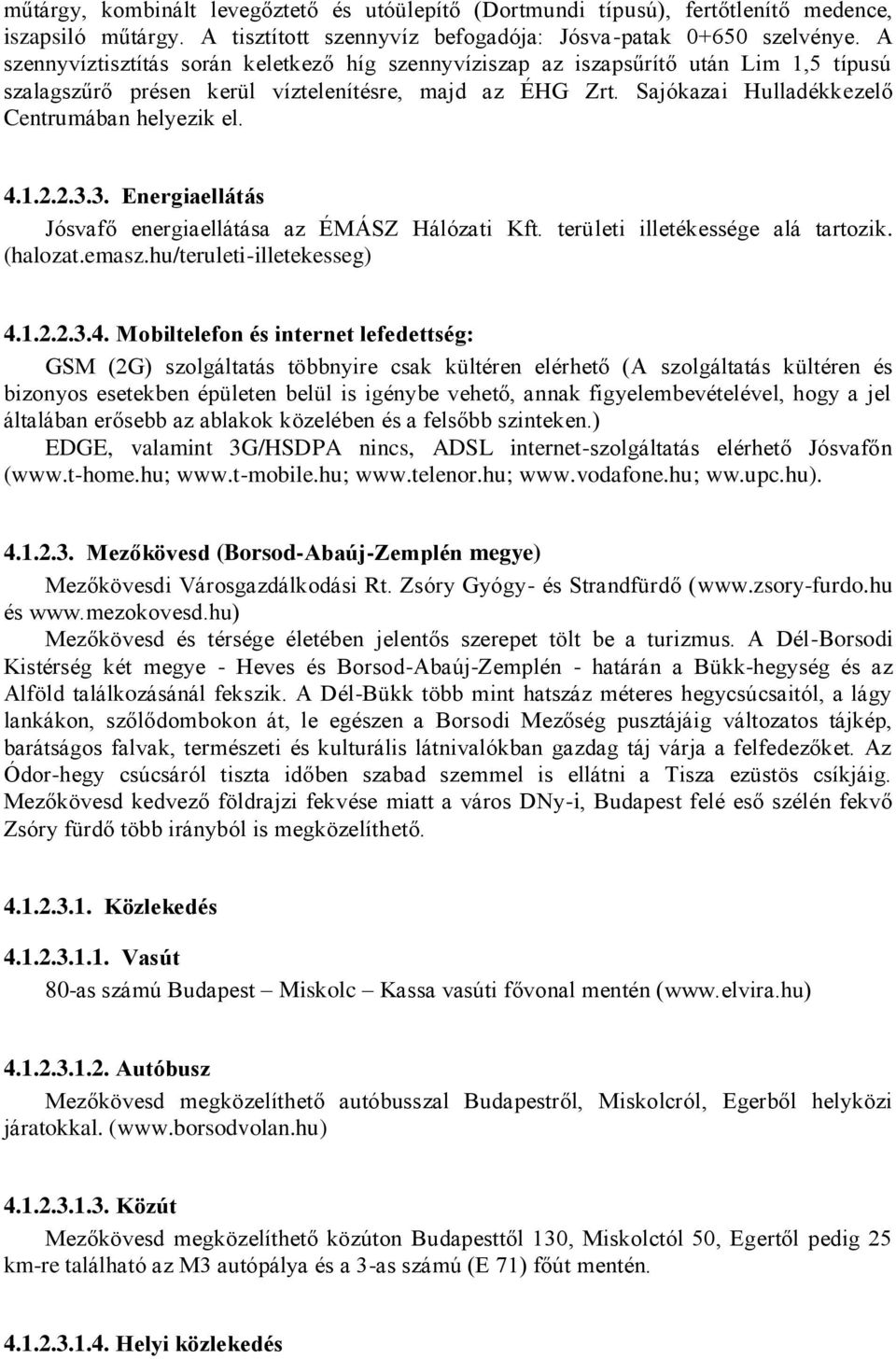 műtárgy, kombinált levegőztető és utóülepítő (Dortmundi típusú), fertőtlenítő medence, iszapsiló műtárgy. A tisztított szennyvíz befogadója: Jósva-patak 0+650 szelvénye. A szennyvíztisztítás során keletkező híg szennyvíziszap az iszapsűrítő után Lim 1,5 típusú szalagszűrő présen kerül víztelenítésre, majd az ÉHG Zrt. Sajókazai Hulladékkezelő Centrumában helyezik el.

4.1.2.2.3.3. Energiaellátás

Jósvafő energiaellátása az ÉMÁSZ Hálózati Kft. területi illetékessége alá tartozik. (halozat.emasz.hu/teruleti-illetekesseg)

4.1.2.2.3.4. Mobiltelefon és internet lefedettség:

GSM (2G) szolgáltatás többnyire csak kültéren elérhető (A szolgáltatás kültéren és bizonyos esetekben épületen belül is igénybe vehető, annak figyelembevételével, hogy a jel általában erősebb az ablakok közelében és a felsőbb szinteken.)

EDGE, valamint 3G/HSDPA nincs, ADSL internet-szolgáltatás elérhető Jósvafőn (www.t-home.hu; www.t-mobile.hu; www.telenor.hu; www.vodafone.hu; ww.upc.hu).

4.1.2.3. Mezőkövesd (Borsod-Abaúj-Zemplén megye)

Mezőkövesdi Városgazdálkodási Rt. Zsóry Gyógy- és Strandfürdő (www.zsory-furdo.hu és www.mezokovesd.hu)

Mezőkövesd és térsége életében jelentős szerepet tölt be a turizmus. A Dél-Borsodi Kistérség két megye - Heves és Borsod-Abaúj-Zemplén - határán a Bükk-hegység és az Alföld találkozásánál fekszik. A Dél-Bükk több mint hatszáz méteres hegycsúcsaitól, a lágy lankákon, szőlődombokon át, le egészen a Borsodi Mezőség pusztájáig változatos tájkép, barátságos falvak, természeti és kulturális látnivalókban gazdag táj várja a felfedezőket. Az Ódor-hegy csúcsáról tiszta időben szabad szemmel is ellátni a Tisza ezüstös csíkjáig. Mezőkövesd kedvező földrajzi fekvése miatt a város DNy-i, Budapest felé eső szélén fekvő Zsóry fürdő több irányból is megközelíthető.

4.1.2.3.1. Közlekedés

4.1.2.3.1.1. Vasút

80-as számú Budapest – Miskolc – Kassa vasúti fővonal mentén (www.elvira.hu)

4.1.2.3.1.2. Autóbusz

Mezőkövesd megközelíthető autóbusszal Budapestről, Miskolcról, Egerből helyközi járatokkal. (www.borsodvolan.hu)

4.1.2.3.1.3. Közút

Mezőkövesd megközelíthető közúton Budapesttől 130, Miskolctól 50, Egertől pedig 25 km-re található az M3 autópálya és a 3-as számú (E 71) főút mentén.

4.1.2.3.1.4. Helyi közlekedés